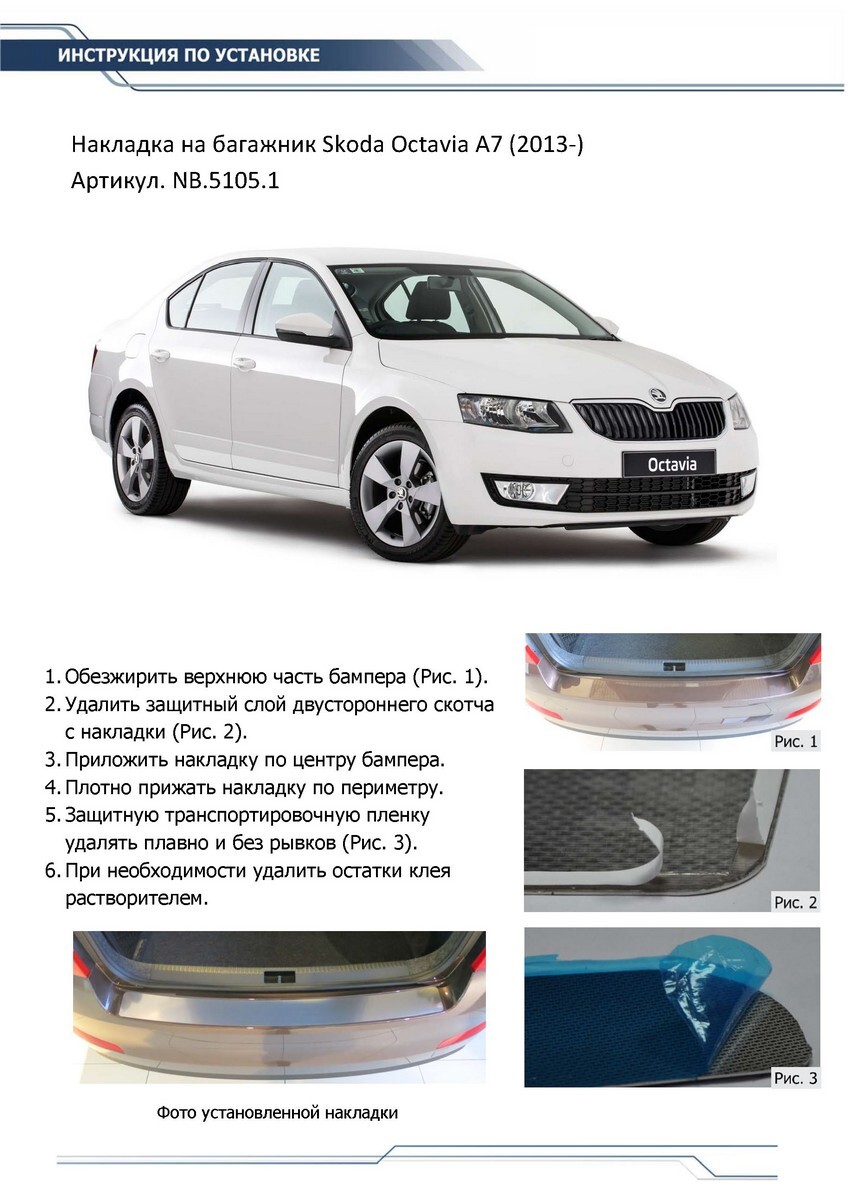 ИНСТРУКЦИЯ ПО УСТАНОВКЕ

Накладка на багажник Skoda Octavia A7 (2013-)
Артикул. NB.5105.1

Octavia

1. Обезжирить верхнюю часть бампера (Рис. 1).
2. Удалить защитный слой двустороннего скотча с накладки (Рис. 2).
3. Приложить накладку по центру бампера.
4. Плотно прижать накладку по периметру.
5. Защитную транспортировочную пленку удалять плавно и без рывков (Рис. 3).
6. При необходимости удалить остатки клея растворителем.

Рис. 1

Рис. 2

Рис. 3

Фото установленной накладки